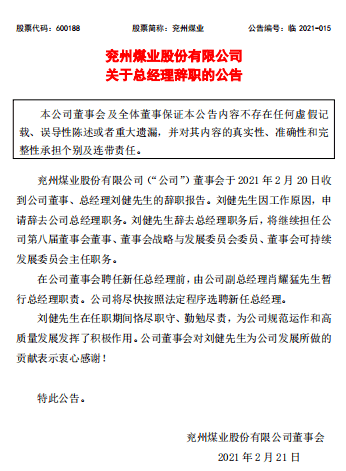 股票代码：600188　　股票简称：兖州煤业　　公告编号：临 2021-015

兖州煤业股份有限公司
关于总经理辞职的公告

本公司董事会及全体董事保证本公告内容不存在任何虚假记载、误导性陈述或者重大遗漏，并对其内容的真实性、准确性和完整性承担个别及连带责任。

兖州煤业股份有限公司（“公司”）董事会于 2021 年 2 月 20 日收到公司董事、总经理刘健先生的辞职报告。刘健先生因工作原因，申请辞去公司总经理职务。刘健先生辞去总经理职务后，将继续担任公司第八届董事会董事、董事会战略与发展委员会委员、董事会可持续发展委员会主任职务。

在公司董事会聘任新任总经理前，由公司副总经理肖耀猛先生暂行总经理职责。公司将尽快按照法定程序选聘新任总经理。

刘健先生在任职期间恪尽职守、勤勉尽责，为公司规范运作和高质量发展发挥了积极作用。公司董事会对刘健先生为公司发展所做的贡献表示衷心感谢！

特此公告。

兖州煤业股份有限公司董事会
2021 年 2 月 21 日